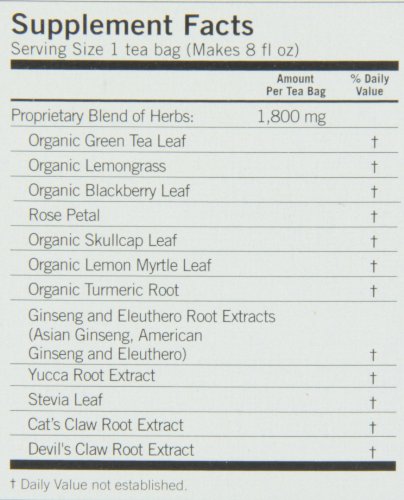 Supplement Facts
Serving Size 1 tea bag (Makes 8 fl oz)

|  | Amount Per Tea Bag | % Daily Value |
|---|---|---|
| Proprietary Blend of Herbs: | 1,800 mg |  |
| Organic Green Tea Leaf |  | † |
| Organic Lemongrass |  | † |
| Organic Blackberry Leaf |  | † |
| Rose Petal |  | † |
| Organic Skullcap Leaf |  | † |
| Organic Lemon Myrtle Leaf |  | † |
| Organic Turmeric Root |  | † |
| Ginseng and Eleuthero Root Extracts (Asian Ginseng, American Ginseng and Eleuthero) |  | † |
| Yucca Root Extract |  | † |
| Stevia Leaf |  | † |
| Cat's Claw Root Extract |  | † |
| Devil's Claw Root Extract |  | † |

† Daily Value not established.